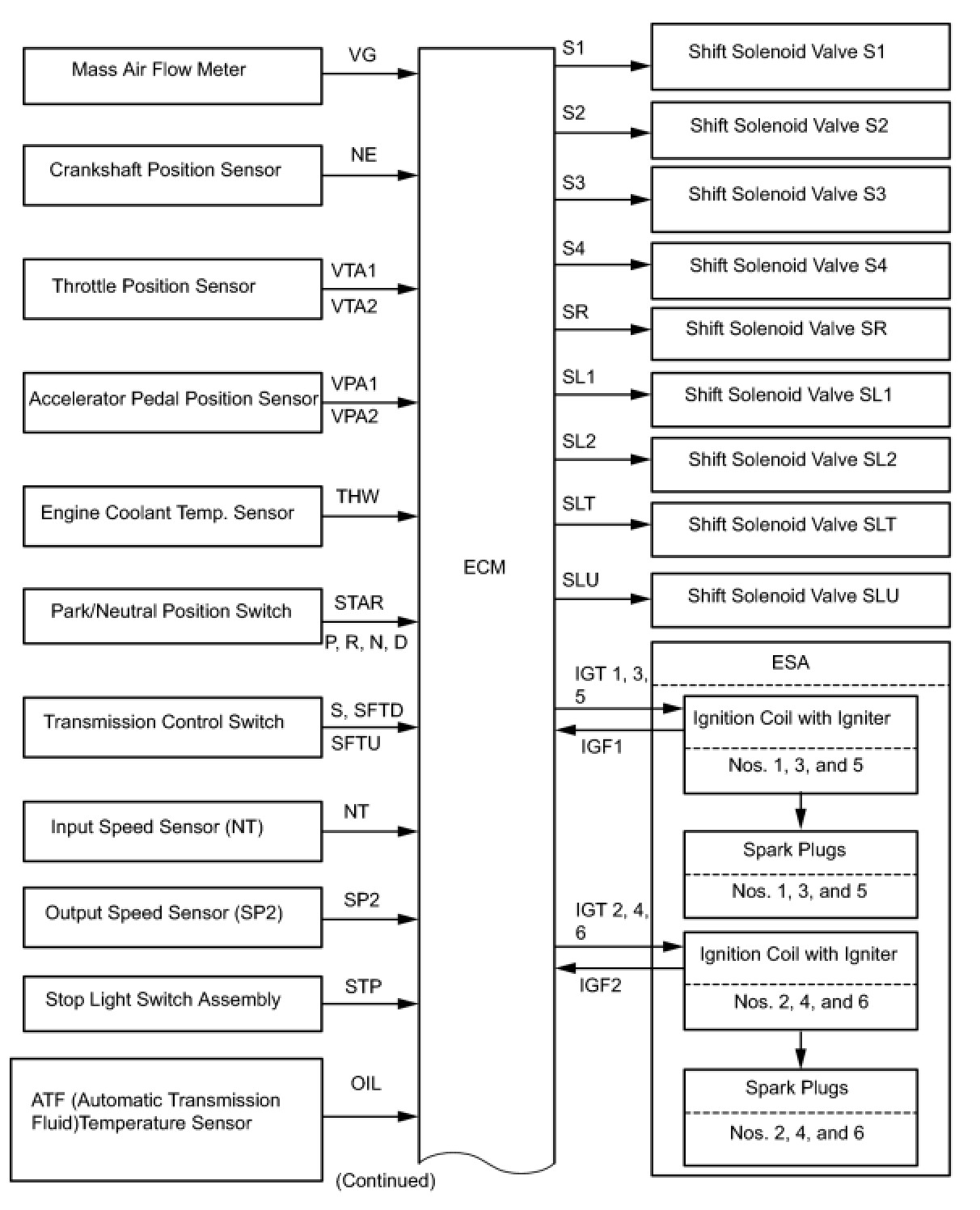 Mass Air Flow Meter
VG
Crankshaft Position Sensor
NE
Throttle Position Sensor
VTA1
VTA2
Accelerator Pedal Position Sensor
VPA1
VPA2
Engine Coolant Temp. Sensor
THW
Park/Neutral Position Switch
STAR
P, R, N, D
Transmission Control Switch
S, SFTD
SFTU
Input Speed Sensor (NT)
NT
Output Speed Sensor (SP2)
SP2
Stop Light Switch Assembly
STP
ATF (Automatic Transmission Fluid)Temperature Sensor
OIL

ECM

(Continued)

S1
Shift Solenoid Valve S1
S2
Shift Solenoid Valve S2
S3
Shift Solenoid Valve S3
S4
Shift Solenoid Valve S4
SR
Shift Solenoid Valve SR
SL1
Shift Solenoid Valve SL1
SL2
Shift Solenoid Valve SL2
SLT
Shift Solenoid Valve SLT
SLU
Shift Solenoid Valve SLU

ESA
IGT 1, 3, 5
IGF1
Ignition Coil with Igniter
Nos. 1, 3, and 5
Spark Plugs
Nos. 1, 3, and 5
IGT 2, 4, 6
IGF2
Ignition Coil with Igniter
Nos. 2, 4, and 6
Spark Plugs
Nos. 2, 4, and 6